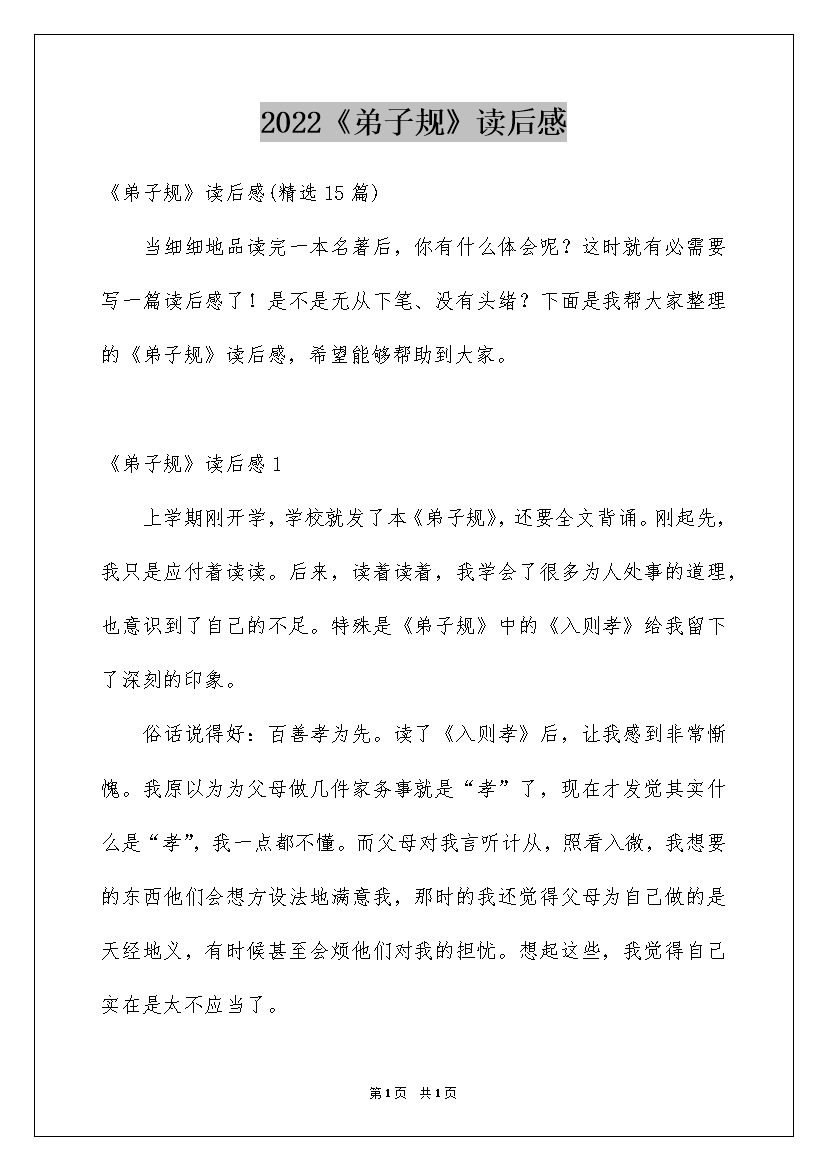 2022《弟子规》读后感

《弟子规》读后感(精选15篇)

当细细地品读完一本名著后，你有什么体会呢？这时就有必需要写一篇读后感了！是不是无从下笔、没有头绪？下面是我帮大家整理的《弟子规》读后感，希望能够帮助到大家。

《弟子规》读后感1

上学期刚开学，学校就发了本《弟子规》，还要全文背诵。刚起先，我只是应付着读读。后来，读着读着，我学会了很多为人处事的道理，也意识到了自己的不足。特殊是《弟子规》中的《入则孝》给我留下了深刻的印象。

俗话说得好：百善孝为先。读了《入则孝》后，让我感到非常惭愧。我原以为为父母做几件家务事就是“孝”了，现在才发觉其实什么是“孝”，我一点都不懂。而父母对我言听计从，照看入微，我想要的东西他们会想方设法地满意我，那时的我还觉得父母为自己做的是天经地义，有时候甚至会烦他们对我的担忧。想起这些，我觉得自己实在是太不应当了。

第1页 共1页